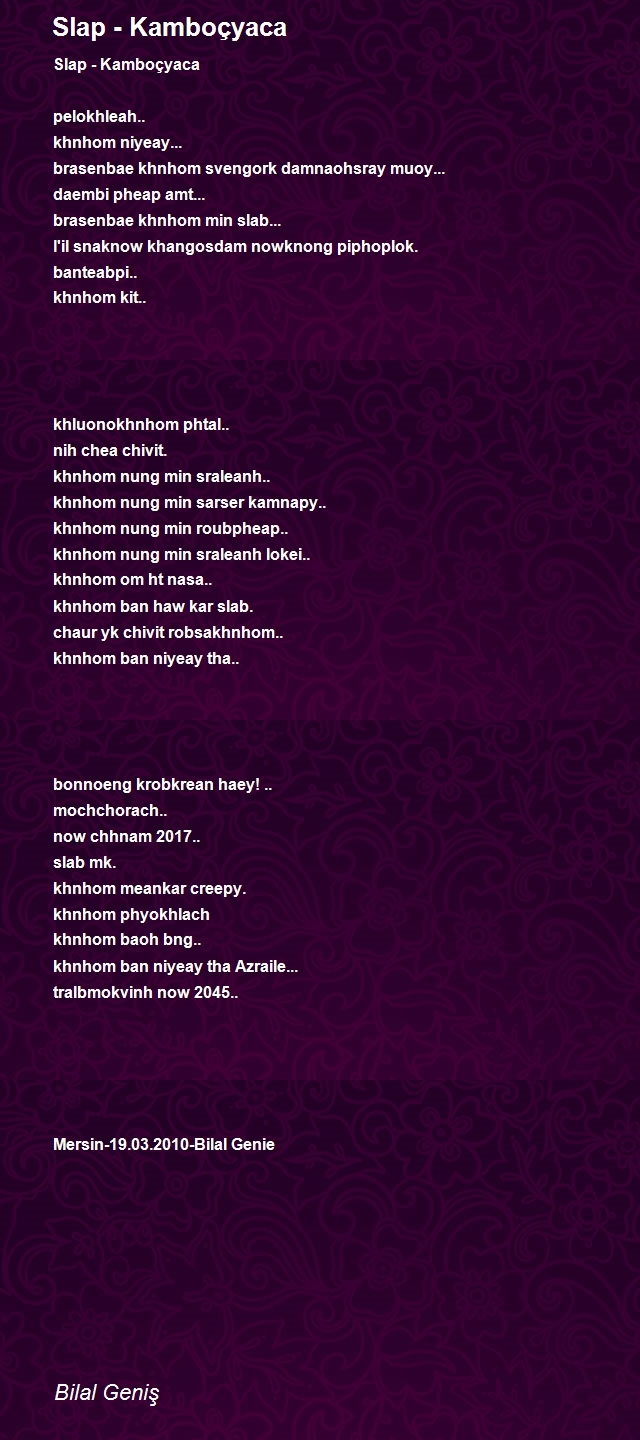 Slap - Kamboçyaca

Slap - Kamboçyaca

pelokhleah..
khnhom niyeay...
brasenbae khnhom svengork damnaohsray muoy...
daembi pheap amt...
brasenbae khnhom min slab...
l'il snaknow khangosdam nowknong piphoplok.
banteabpi..
khnhom kit..

khluonokhnhom phtal..
nih chea chivit.
khnhom nung min sraleanh..
khnhom nung min sarser kamnapy..
khnhom nung min roubpheap..
khnhom nung min sraleanh lokei..
khnhom om ht nasa..
khnhom ban haw kar slab.
chaur yk chivit robsakhnhom..
khnhom ban niyeay tha..

bonnoeng krobkrean haey! ..
mochchorach..
now chhnam 2017..
slab mk.
khnhom meankar creepy.
khnhom phyokhlach
khnhom baoh bng..
khnhom ban niyeay tha Azraile...
tralbmokvinh now 2045..

Mersin-19.03.2010-Bilal Genie

Bilal Geniş